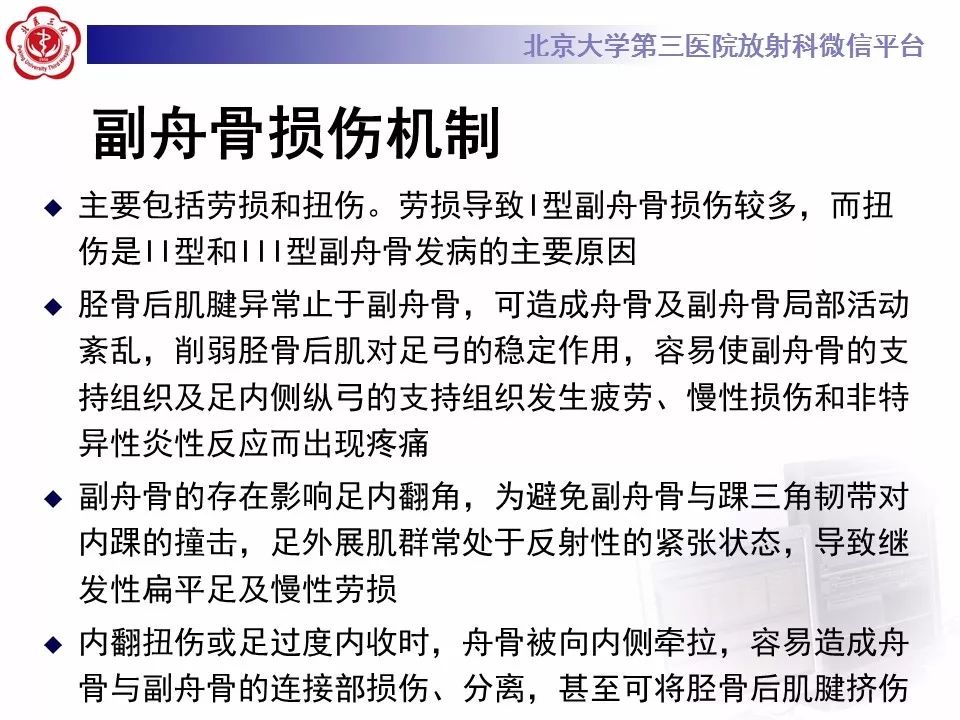 北京大学第三医院放射科微信平台

副舟骨损伤机制

◆ 主要包括劳损和扭伤。劳损导致I型副舟骨损伤较多，而扭伤是II型和III型副舟骨发病的主要原因

◆ 胫骨后肌腱异常止于副舟骨，可造成舟骨及副舟骨局部活动紊乱，削弱胫骨后肌对足弓的稳定作用，容易使副舟骨的支持组织及足内侧纵弓的支持组织发生疲劳、慢性损伤和非特异性炎性反应而出现疼痛

◆ 副舟骨的存在影响足内翻角，为避免副舟骨与踝三角韧带对内踝的撞击，足外展肌群常处于反射性的紧张状态，导致继发性扁平足及慢性劳损

◆ 内翻扭伤或足过度内收时，舟骨被向内侧牵拉，容易造成舟骨与副舟骨的连接部损伤、分离，甚至可将胫骨后肌腱挤伤